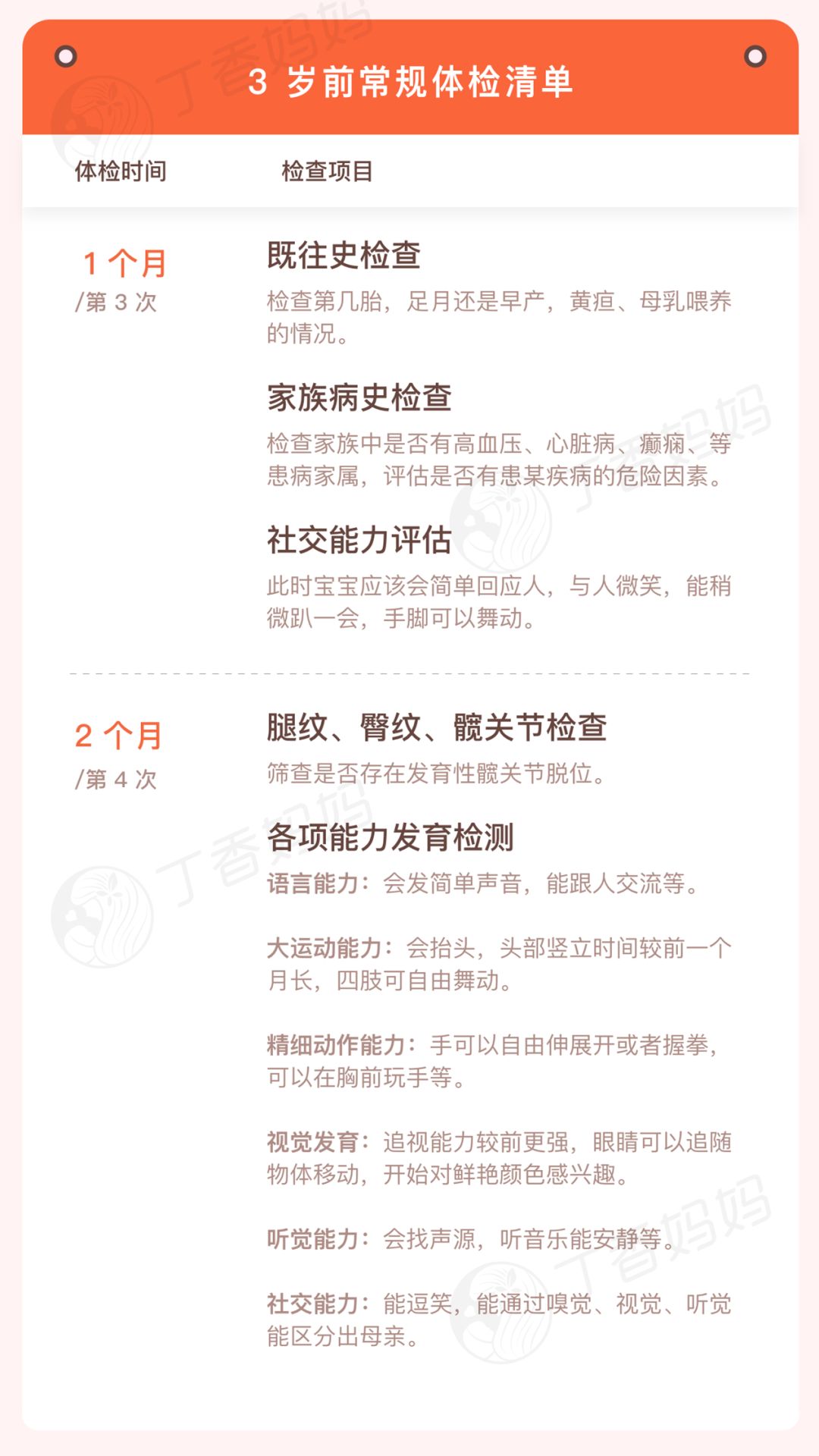 3岁前常规体检清单

体检时间 检查项目

1个月
/第3次

既往史检查
检查第几胎，足月还是早产，黄疸、母乳喂养的情况。

家族病史检查
检查家族中是否有高血压、心脏病、癫痫、等患病家属，评估是否有患某疾病的危险因素。

社交能力评估
此时宝宝应该会简单回应人，与人微笑，能稍微趴一会，手脚可以舞动。

2个月
/第4次

腿纹、臀纹、髋关节检查
筛查是否存在发育性髋关节脱位。

各项能力发育检测
语言能力：会发简单声音，能跟人交流等。

大运动能力：会抬头，头部竖立时间较前一个月长，四肢可自由舞动。

精细动作能力：手可以自由伸展开或者握拳，可以在胸前玩手等。

视觉发育：追视能力较前更强，眼睛可以追随物体移动，开始对鲜艳颜色感兴趣。

听觉能力：会找声源，听音乐能安静等。

社交能力：能逗笑，能通过嗅觉、视觉、听觉能区分出母亲。

丁香妈妈